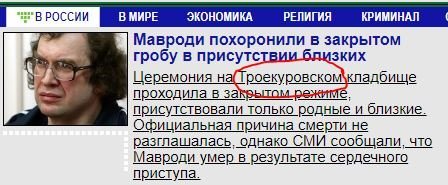 В РОССИИ В МИРЕ ЭКОНОМИКА РЕЛИГИЯ КРИМИНАЛ

Мавроди похоронили в закрытом гробу в присутствии близких

Церемония на Троекуровском кладбище проходила в закрытом режиме, присутствовали только родные и близкие. Официальная причина смерти не разглашалась, однако СМИ сообщали, что Мавроди умер в результате сердечного приступа.